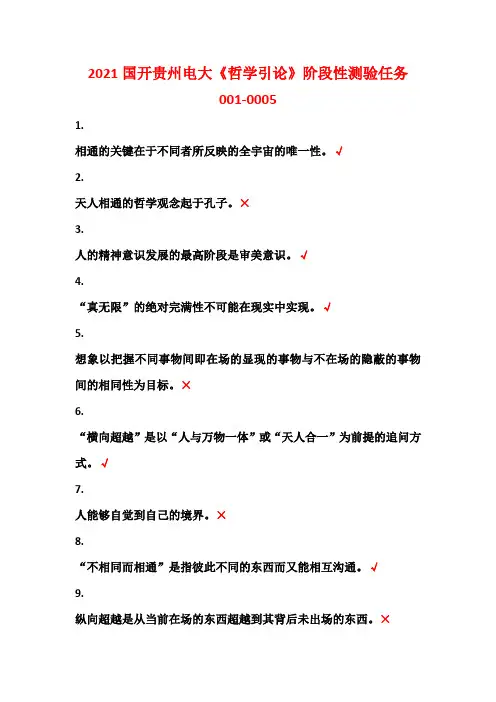 2021 国开贵州电大《哲学引论》阶段性测验任务 001-0005

1.

相通的关键在于不同者所反映的全宇宙的唯一性。√

2.

天人相通的哲学观念起于孔子。×

3.

人的精神意识发展的最高阶段是审美意识。√

4.

“真无限”的绝对完满性不可能在现实中实现。√

5.

想象以把握不同事物间即在场的显现的事物与不在场的隐蔽的事物间的相同性为目标。×

6.

“横向超越”是以“人与万物一体”或“天人合一”为前提的追问方式。√

7.

人能够自觉到自己的境界。×

8.

“不相同而相通”是指彼此不同的东西而又能相互沟通。√

9.

纵向超越是从当前在场的东西超越到其背后未出场的东西。×